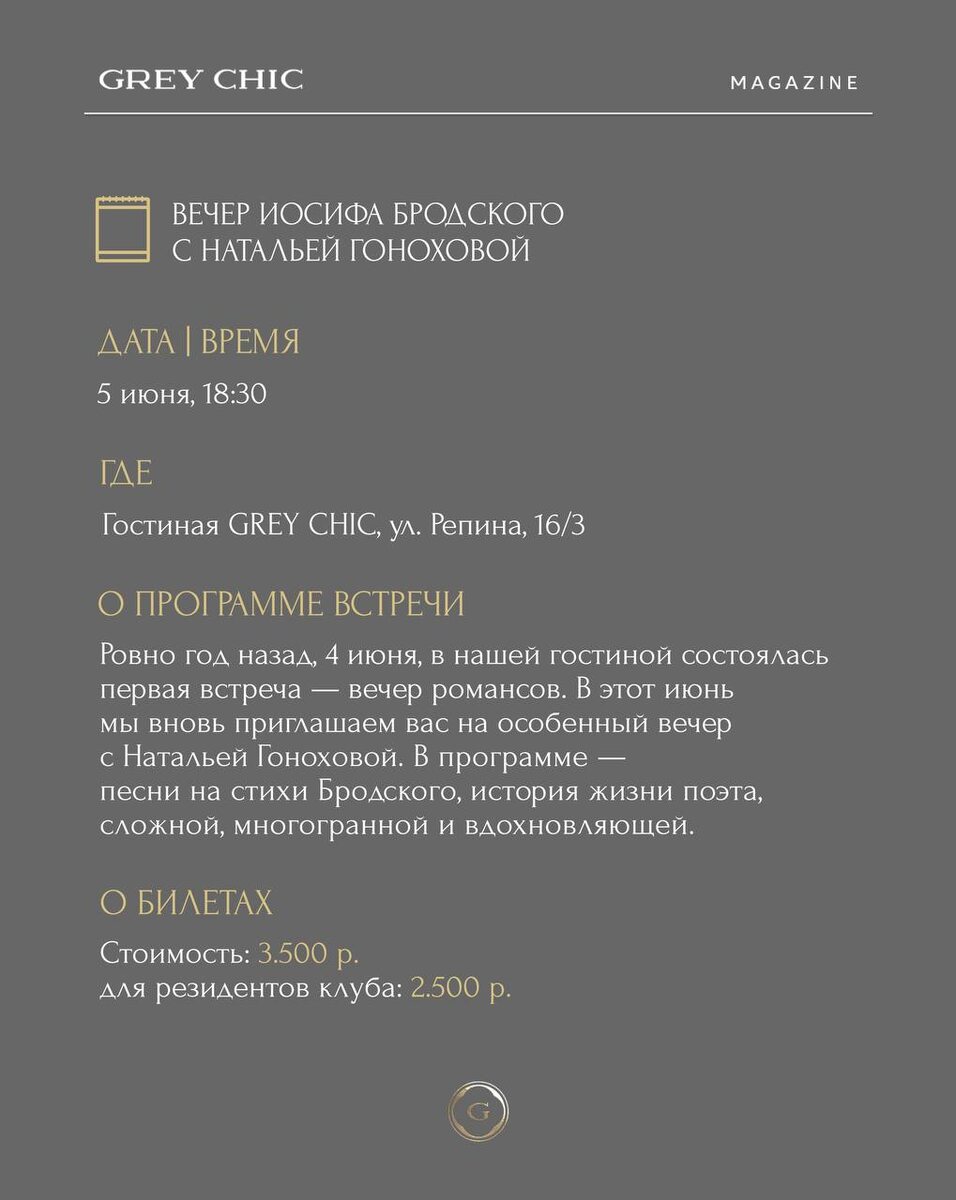 GREY CHIC

MAGAZINE

ВЕЧЕР ИОСИФА БРОДСКОГО С НАТАЛЬЕЙ ГОНОХОВОЙ

ДАТА | ВРЕМЯ

5 июня, 18:30

ГДЕ

Гостиная GREY CHIC, ул. Репина, 16/3

О ПРОГРАММЕ ВСТРЕЧИ

Ровно год назад, 4 июня, в нашей гостиной состоялась первая встреча — вечер романсов. В этот июнь мы вновь приглашаем вас на особенный вечер с Натальей Гоноховой. В программе — песни на стихи Бродского, история жизни поэта, сложной, многогранной и вдохновляющей.

О БИЛЕТАХ

Стоимость: 3.500 р.
для резидентов клуба: 2.500 р.

G